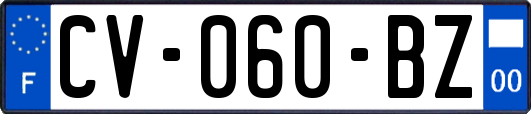 F
CV-060-BZ
00